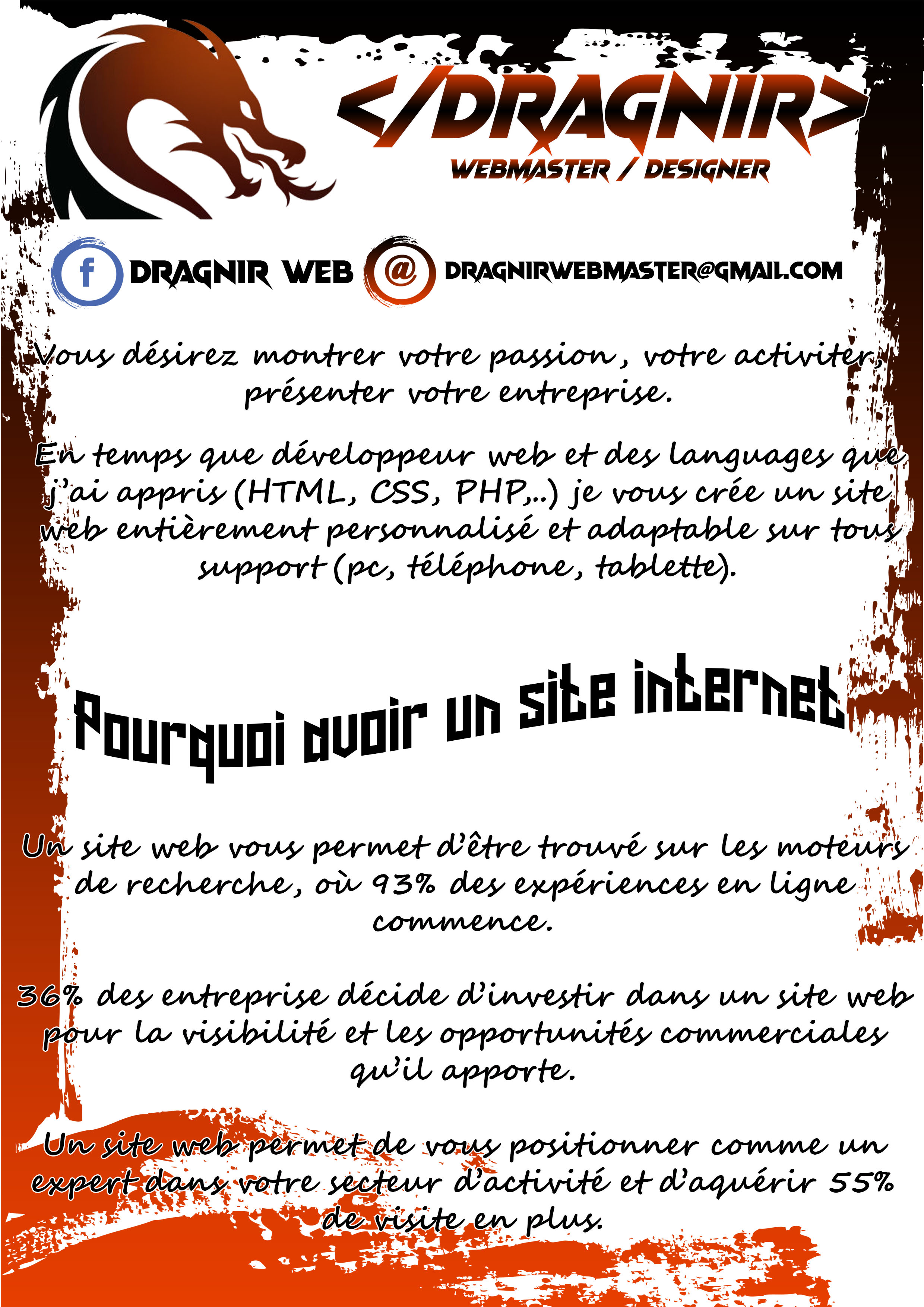 </DRAGNIR>
WEBMASTER / DESIGNER

f DRAGNIR WEB @ DRAGNIRWEBMASTER@GMAIL.COM

Vous désirez montrer votre passion, votre activiter, présenter votre entreprise.

En temps que développeur web et des languages que j'ai appris (HTML, CSS, PHP,..) je vous crée un site web entièrement personnalisé et adaptable sur tous support (pc, téléphone, tablette).

Pourquoi avoir un site internet

Un site web vous permet d'être trouvé sur les moteurs de recherche, où 93% des expériences en ligne commence.

36% des entreprise décide d'investir dans un site web pour la visibilité et les opportunités commerciales qu'il apporte.

Un site web permet de vous positionner comme un expert dans votre secteur d'activité et d'aquérir 55% de visite en plus.